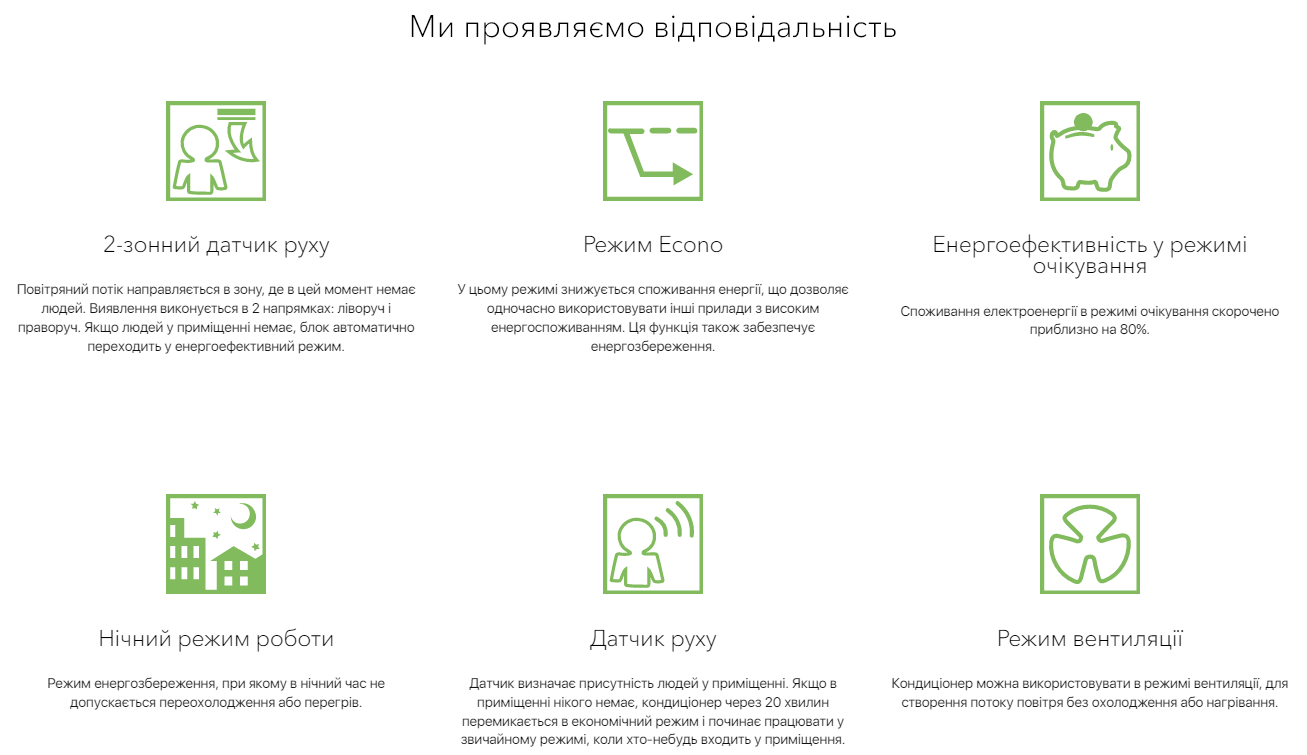 Ми проявляємо відповідальність

2-зонний датчик руху

Повітряний потік направляється в зону, де в цей момент немає людей. Виявлення виконується в 2 напрямках: ліворуч і праворуч. Якщо людей у приміщенні немає, блок автоматично переходить у енергоефективний режим.

Режим Econo

У цьому режимі знижується споживання енергії, що дозволяє одночасно використовувати інші прилади з високим енергоспоживанням. Ця функція також забезпечує енергозбереження.

Енергоефективність у режимі очікування

Споживання електроенергії в режимі очікування скорочено приблизно на 80%.

Нічний режим роботи

Режим енергозбереження, при якому в нічний час не допускається переохолодження або перегрів.

Датчик руху

Датчик визначає присутність людей у приміщенні. Якщо в приміщенні нікого немає, кондиціонер через 20 хвилин перемикається в економічний режим і починає працювати у звичайному режимі, коли хто-небудь входить у приміщення.

Режим вентиляції

Кондиціонер можна використовувати в режимі вентиляції, для створення потоку повітря без охолодження або нагрівання.